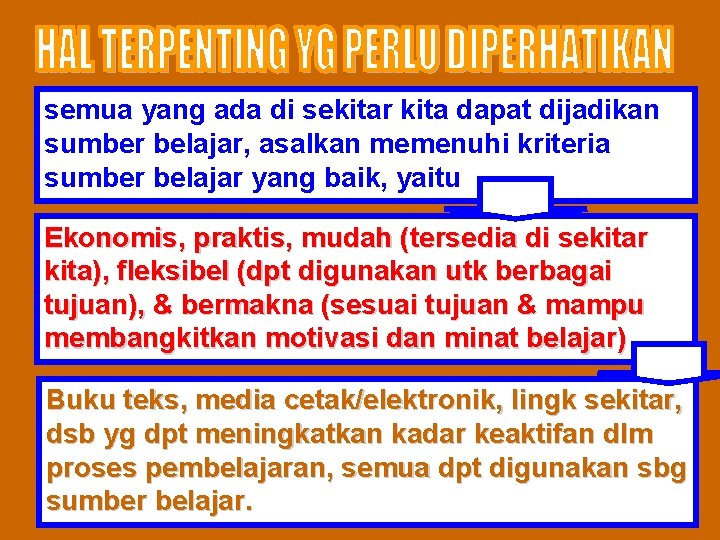 HAL TERPENTING YG PERLU DIPERHATIKAN

semua yang ada di sekitar kita dapat dijadikan sumber belajar, asalkan memenuhi kriteria sumber belajar yang baik, yaitu

Ekonomis, praktis, mudah (tersedia di sekitar kita), fleksibel (dpt digunakan utk berbagai tujuan), & bermakna (sesuai tujuan & mampu membangkitkan motivasi dan minat belajar)

Buku teks, media cetak/elektronik, lingk sekitar, dsb yg dpt meningkatkan kadar keaktifan dlm proses pembelajaran, semua dpt digunakan sbg sumber belajar.